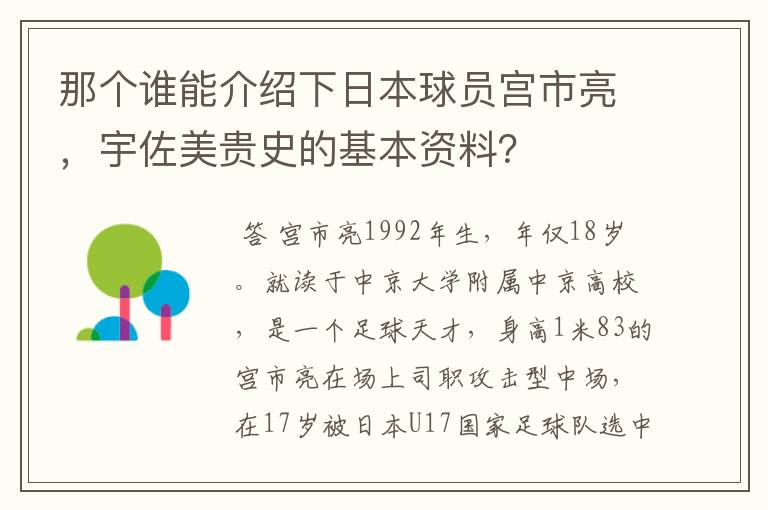 那个谁能介绍下日本球员宫市亮，宇佐美贵史的基本资料？

答 宫市亮1992年生，年仅18岁。就读于中京大学附属中京高校，是一个足球天才，身高1米83的宫市亮在场上司职攻击型中场，在17岁被日本U17国家足球队选中